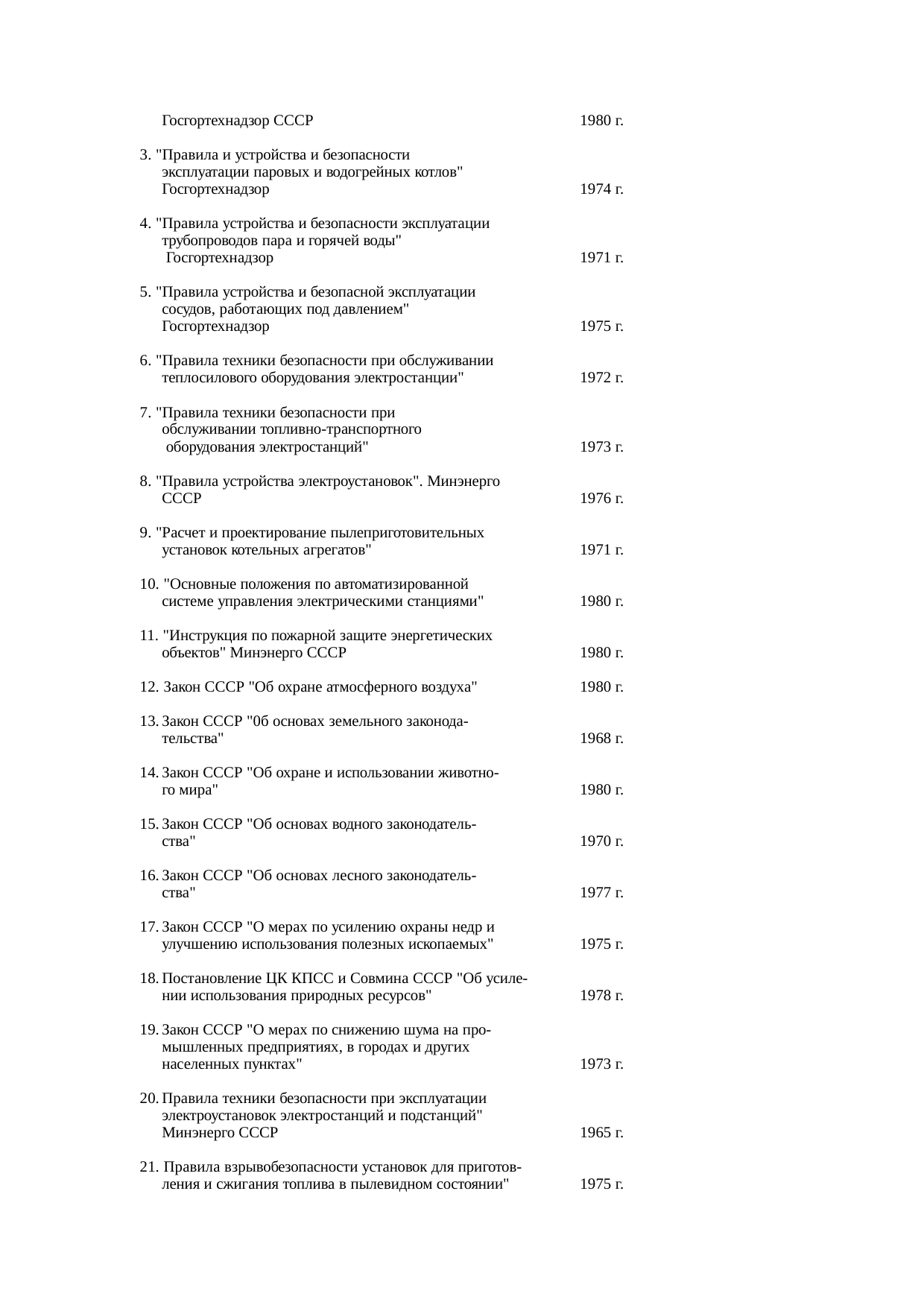 Госгортехнадзор СССР 1980 г.

3. "Правила и устройства и безопасности эксплуатации паровых и водогрейных котлов" Госгортехнадзор 1974 г.

4. "Правила устройства и безопасности эксплуатации трубопроводов пара и горячей воды" Госгортехнадзор 1971 г.

5. "Правила устройства и безопасной эксплуатации сосудов, работающих под давлением" Госгортехнадзор 1975 г.

6. "Правила техники безопасности при обслуживании теплосилового оборудования электростанции" 1972 г.

7. "Правила техники безопасности при обслуживании топливно-транспортного оборудования электростанций" 1973 г.

8. "Правила устройства электроустановок". Минэнерго СССР 1976 г.

9. "Расчет и проектирование пылеприготовительных установок котельных агрегатов" 1971 г.

10. "Основные положения по автоматизированной системе управления электрическими станциями" 1980 г.

11. "Инструкция по пожарной защите энергетических объектов" Минэнерго СССР 1980 г.

12. Закон СССР "Об охране атмосферного воздуха" 1980 г.

13. Закон СССР "0б основах земельного законодательства" 1968 г.

14. Закон СССР "Об охране и использовании животного мира" 1980 г.

15. Закон СССР "Об основах водного законодательства" 1970 г.

16. Закон СССР "Об основах лесного законодательства" 1977 г.

17. Закон СССР "О мерах по усилению охраны недр и улучшению использования полезных ископаемых" 1975 г.

18. Постановление ЦК КПСС и Совмина СССР "Об усилении использования природных ресурсов" 1978 г.

19. Закон СССР "О мерах по снижению шума на промышленных предприятиях, в городах и других населенных пунктах" 1973 г.

20. Правила техники безопасности при эксплуатации электроустановок электростанций и подстанций" Минэнерго СССР 1965 г.

21. Правила взрывобезопасности установок для приготовления и сжигания топлива в пылевидном состоянии" 1975 г.